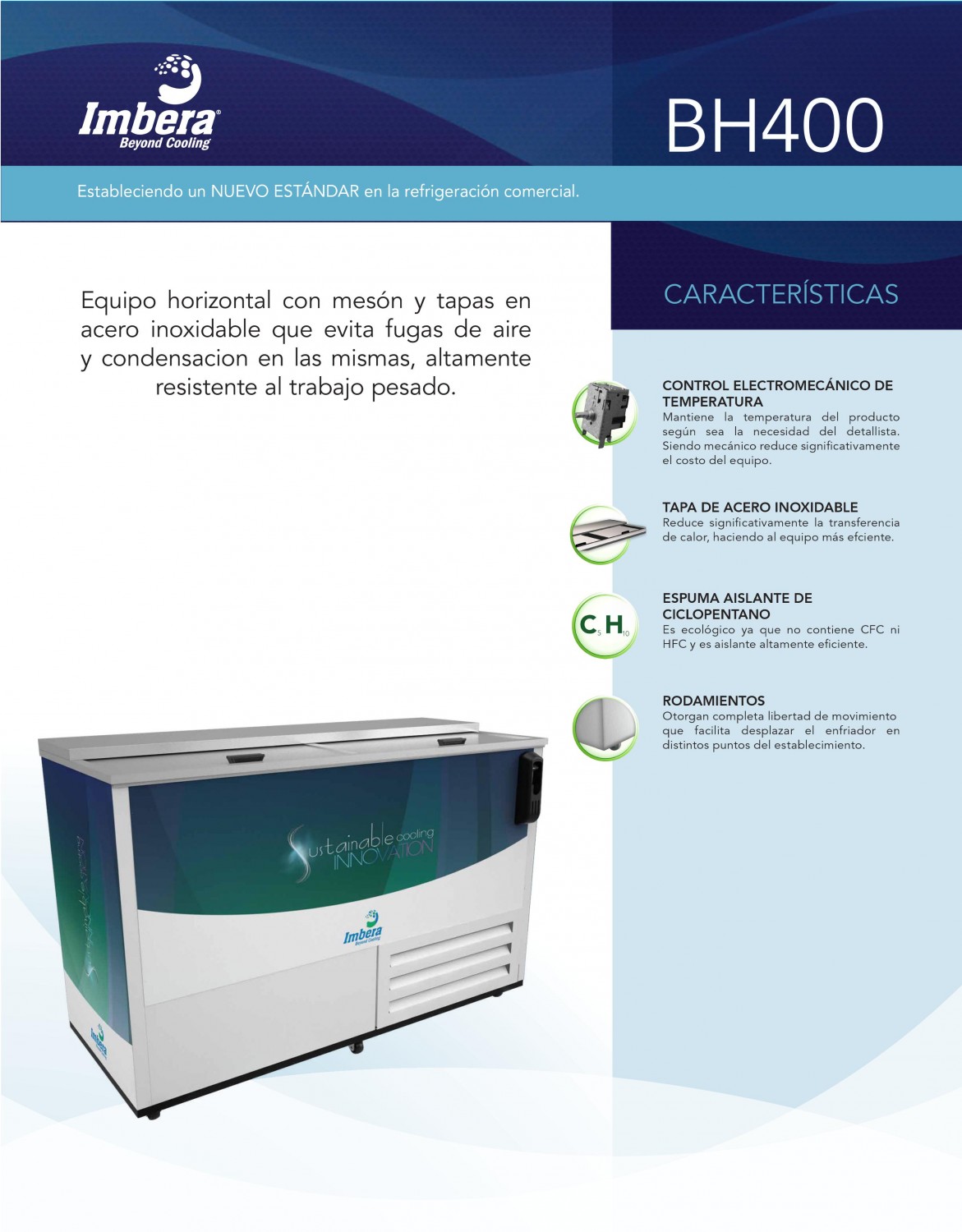 Imbera®
Beyond Cooling

BH400

Estableciendo un NUEVO ESTÁNDAR en la refrigeración comercial.

Equipo horizontal con mesón y tapas en acero inoxidable que evita fugas de aire y condensacion en las mismas, altamente resistente al trabajo pesado.

CARACTERÍSTICAS

CONTROL ELECTROMECÁNICO DE TEMPERATURA
Mantiene la temperatura del producto según sea la necesidad del detallista. Siendo mecánico reduce significativamente el costo del equipo.

TAPA DE ACERO INOXIDABLE
Reduce significativamente la transferencia de calor, haciendo al equipo más efciente.

$C_5H_{10}$

ESPUMA AISLANTE DE CICLOPENTANO
Es ecológico ya que no contiene CFC ni HFC y es aislante altamente eficiente.

RODAMIENTOS
Otorgan completa libertad de movimiento que facilita desplazar el enfriador en distintos puntos del establecimiento.

Sustainable cooling INNOVATION

Imbera
Beyond Cooling

Imbera